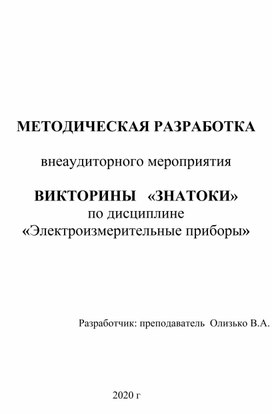 МЕТОДИЧЕСКАЯ РАЗРАБОТКА

внеаудиторного мероприятия

ВИКТОРИНЫ «ЗНАТОКИ»
по дисциплине
«Электроизмерительные приборы»

Разработчик: преподаватель Олизько В.А.

2020 г